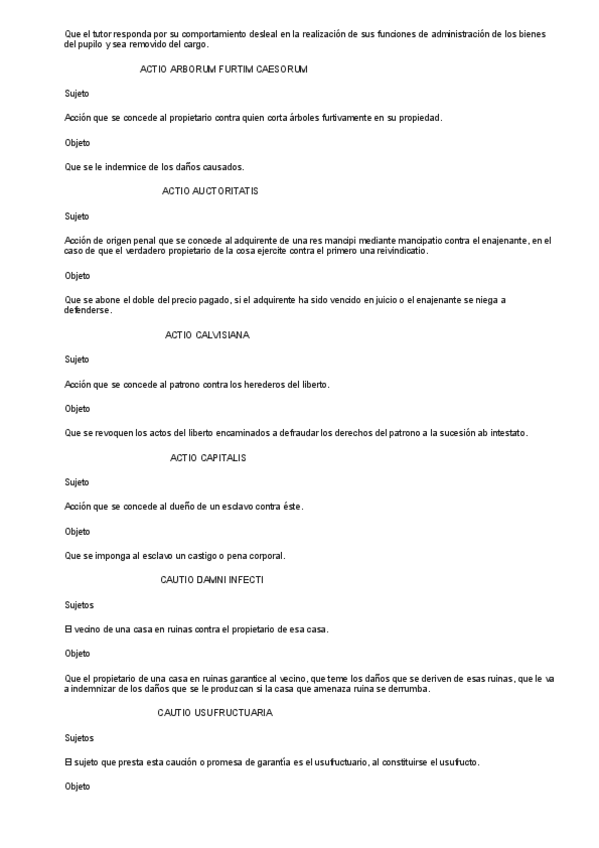 Que el tutor responda por su comportamiento desleal en la realización de sus funciones de administración de los bienes del pupilo y sea removido del cargo.

ACTIO ARBORUM FURTIM CAESORUM

Sujeto

Acción que se concede al propietario contra quien corta árboles furtivamente en su propiedad.

Objeto

Que se le indemnice de los daños causados.

ACTIO AUCTORITATIS

Sujeto

Acción de origen penal que se concede al adquirente de una res mancipi mediante mancipatio contra el enajenante, en el caso de que el verdadero propietario de la cosa ejercite contra el primero una reivindicatio.

Objeto

Que se abone el doble del precio pagado, si el adquirente ha sido vencido en juicio o el enajenante se niega a defenderse.

ACTIO CALVISIANA

Sujeto

Acción que se concede al patrono contra los herederos del liberto.

Objeto

Que se revoquen los actos del liberto encaminados a defraudar los derechos del patrono a la sucesión ab intestato.

ACTIO CAPITALIS

Sujeto

Acción que se concede al dueño de un esclavo contra éste.

Objeto

Que se imponga al esclavo un castigo o pena corporal.

CAUTIO DAMNI INFECTI

Sujetos

El vecino de una casa en ruinas contra el propietario de esa casa.

Objeto

Que el propietario de una casa en ruinas garantice al vecino, que teme los daños que se deriven de esas ruinas, que le va a indemnizar de los daños que se le produzcan si la casa que amenaza ruina se derrumba.

CAUTIO USUFRUCTUARIA

Sujetos

El sujeto que presta esta caución o promesa de garantía es el usufructuario, al constituirse el usufructo.

Objeto